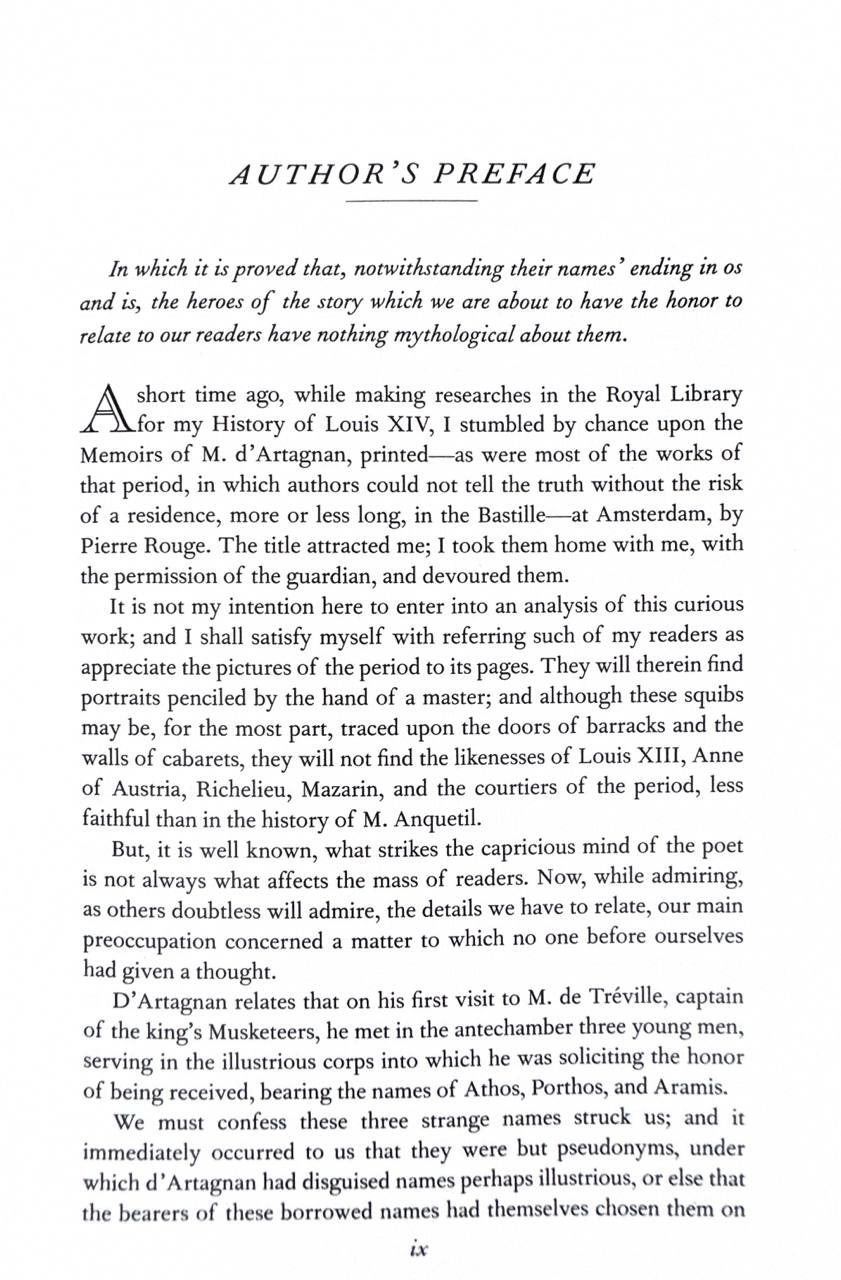 AUTHOR'S PREFACE

In which it is proved that, notwithstanding their names' ending in os and is, the heroes of the story which we are about to have the honor to relate to our readers have nothing mythological about them.

A short time ago, while making researches in the Royal Library for my History of Louis XIV, I stumbled by chance upon the Memoirs of M. d'Artagnan, printed—as were most of the works of that period, in which authors could not tell the truth without the risk of a residence, more or less long, in the Bastille—at Amsterdam, by Pierre Rouge. The title attracted me; I took them home with me, with the permission of the guardian, and devoured them.

It is not my intention here to enter into an analysis of this curious work; and I shall satisfy myself with referring such of my readers as appreciate the pictures of the period to its pages. They will therein find portraits penciled by the hand of a master; and although these squibs may be, for the most part, traced upon the doors of barracks and the walls of cabarets, they will not find the likenesses of Louis XIII, Anne of Austria, Richelieu, Mazarin, and the courtiers of the period, less faithful than in the history of M. Anquetil.

But, it is well known, what strikes the capricious mind of the poet is not always what affects the mass of readers. Now, while admiring, as others doubtless will admire, the details we have to relate, our main preoccupation concerned a matter to which no one before ourselves had given a thought.

D'Artagnan relates that on his first visit to M. de Tréville, captain of the king's Musketeers, he met in the antechamber three young men, serving in the illustrious corps into which he was soliciting the honor of being received, bearing the names of Athos, Porthos, and Aramis.

We must confess these three strange names struck us; and it immediately occurred to us that they were but pseudonyms, under which d'Artagnan had disguised names perhaps illustrious, or else that the bearers of these borrowed names had themselves chosen them on

ix